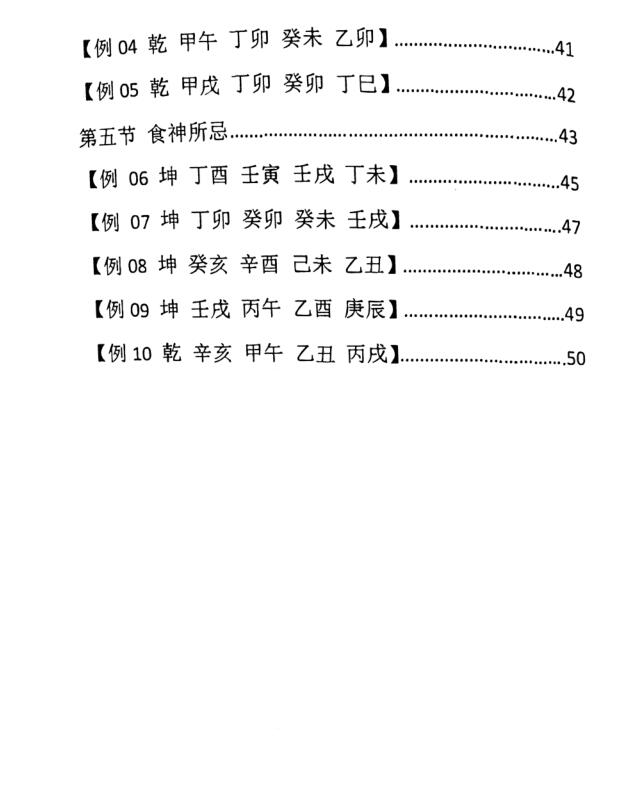 【例 04 乾 甲午 丁卯 癸未 乙卯】..............................41

【例 05 乾 甲戌 丁卯 癸卯 丁巳】..............................42

第五节 食神所忌..............................43

【例 06 坤 丁酉 壬寅 壬戌 丁未】..............................45

【例 07 坤 丁卯 癸卯 癸未 壬戌】..............................47

【例 08 坤 癸亥 辛酉 己未 乙丑】..............................48

【例 09 坤 壬戌 丙午 乙酉 庚辰】..............................49

【例 10 乾 辛亥 甲午 乙丑 丙戌】..............................50